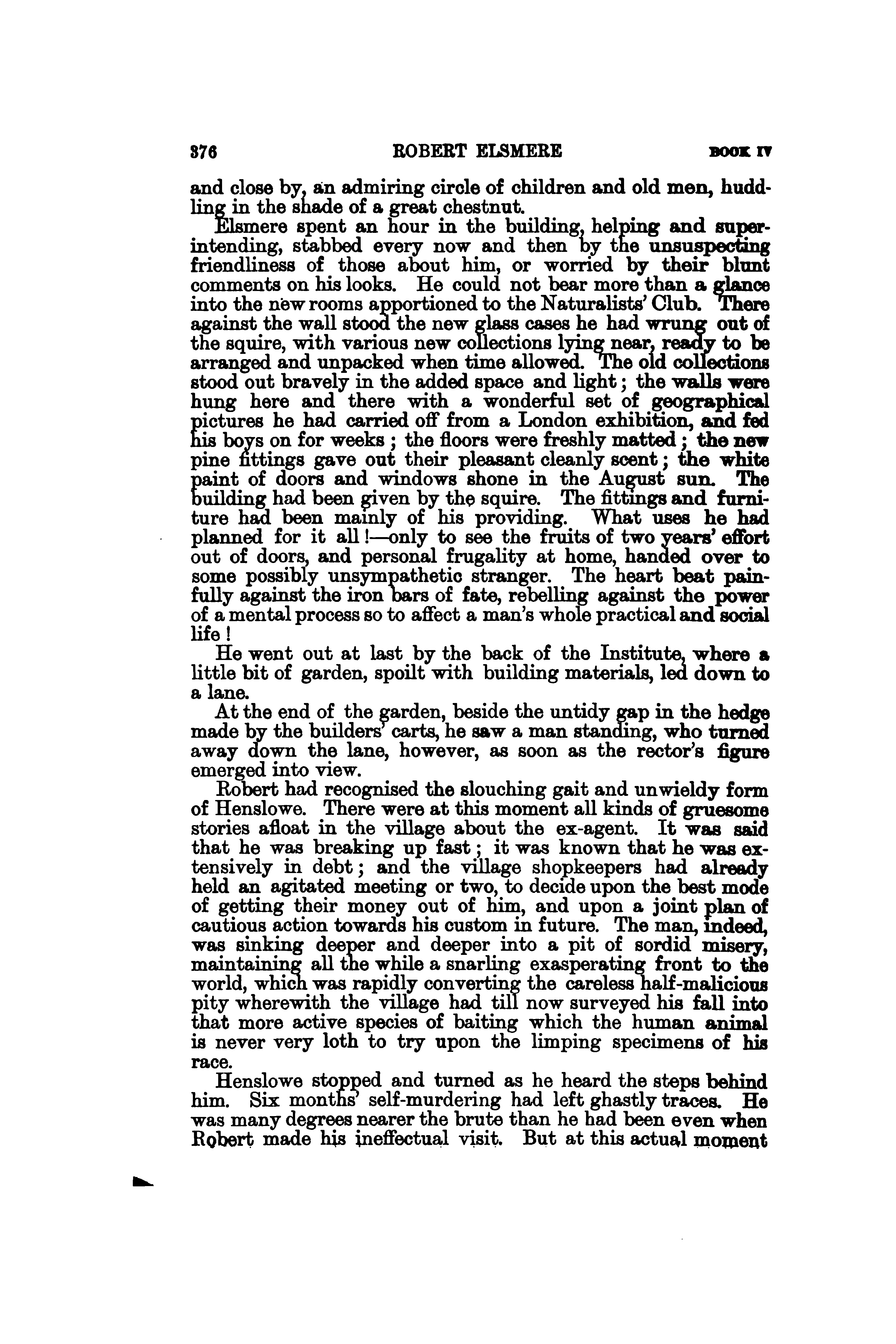 376 ROBERT ELSMERE BOOK IV

and close by, an admiring circle of children and old men, huddling in the shade of a great chestnut.

Elsmere spent an hour in the building, helping and superintending, stabbed every now and then by the unsuspecting friendliness of those about him, or worried by their blunt comments on his looks. He could not bear more than a glance into the new rooms apportioned to the Naturalists' Club. There against the wall stood the new glass cases he had wrung out of the squire, with various new collections lying near, ready to be arranged and unpacked when time allowed. The old collections stood out bravely in the added space and light; the walls were hung here and there with a wonderful set of geographical pictures he had carried off from a London exhibition, and fed his boys on for weeks; the floors were freshly matted; the new pine fittings gave out their pleasant cleanly scent; the white paint of doors and windows shone in the August sun. The building had been given by the squire. The fittings and furniture had been mainly of his providing. What uses he had planned for it all!—only to see the fruits of two years' effort out of doors, and personal frugality at home, handed over to some possibly unsympathetic stranger. The heart beat painfully against the iron bars of fate, rebelling against the power of a mental process so to affect a man's whole practical and social life!

He went out at last by the back of the Institute, where a little bit of garden, spoilt with building materials, led down to a lane.

At the end of the garden, beside the untidy gap in the hedge made by the builders' carts, he saw a man standing, who turned away down the lane, however, as soon as the rector's figure emerged into view.

Robert had recognised the slouching gait and unwieldy form of Henslowe. There were at this moment all kinds of gruesome stories afloat in the village about the ex-agent. It was said that he was breaking up fast; it was known that he was extensively in debt; and the village shopkeepers had already held an agitated meeting or two, to decide upon the best mode of getting their money out of him, and upon a joint plan of cautious action towards his custom in future. The man, indeed, was sinking deeper and deeper into a pit of sordid misery, maintaining all the while a snarling exasperating front to the world, which was rapidly converting the careless half-malicious pity wherewith the village had till now surveyed his fall into that more active species of baiting which the human animal is never very loth to try upon the limping specimens of his race.

Henslowe stopped and turned as he heard the steps behind him. Six months' self-murdering had left ghastly traces. He was many degrees nearer the brute than he had been even when Robert made his ineffectual visit. But at this actual moment